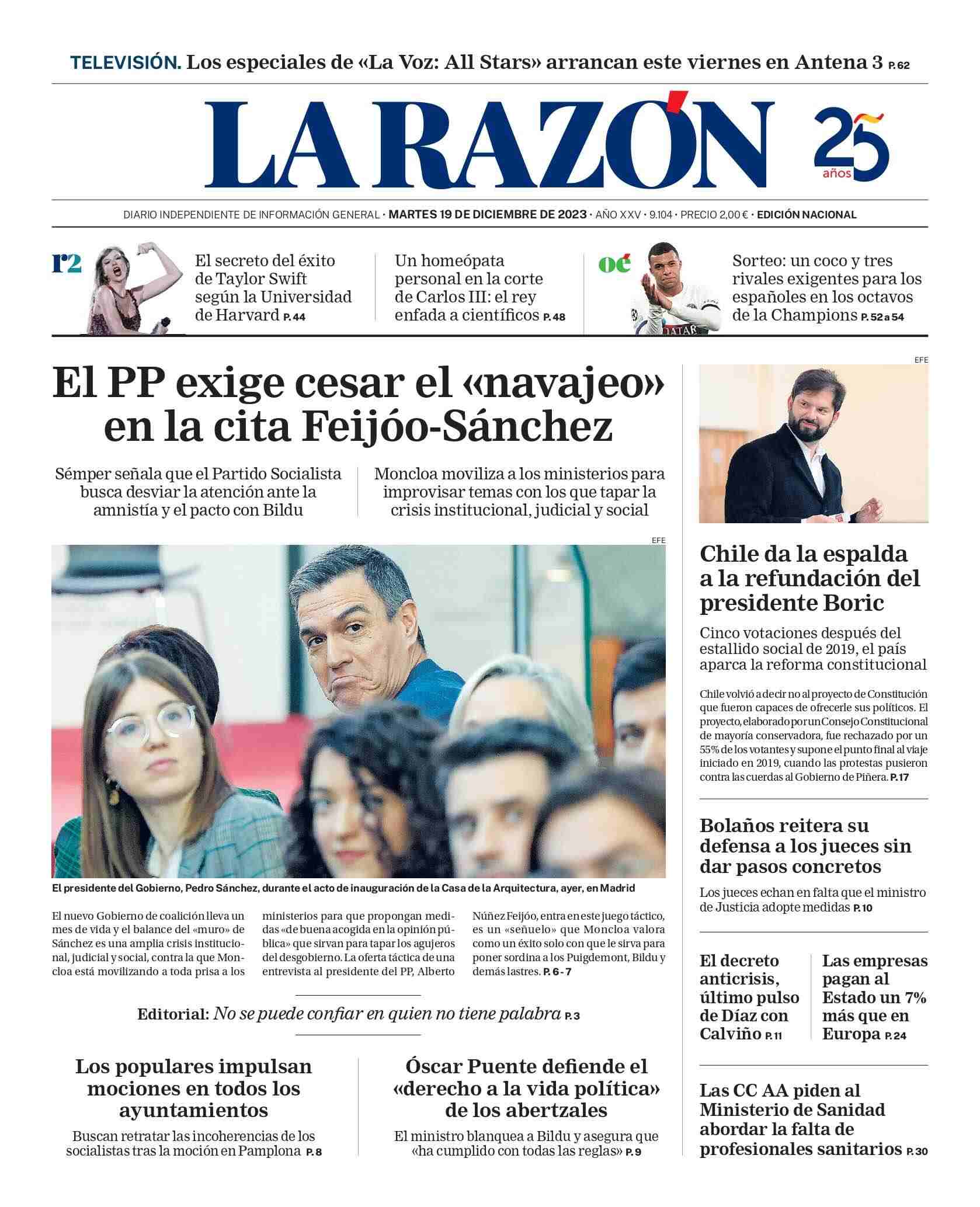 TELEVISIÓN. Los especiales de «La Voz: All Stars» arrancan este viernes en Antena 3 P. 62

LA RAZÓN

25 años

DIARIO INDEPENDIENTE DE INFORMACIÓN GENERAL · MARTES 19 DE DICIEMBRE DE 2023 · AÑO XXV · 9.104 · PRECIO 2,00 € · EDICIÓN NACIONAL

r2

El secreto del éxito de Taylor Swift según la Universidad de Harvard P. 44

Un homeópata personal en la corte de Carlos III: el rey enfada a científicos P. 48

oé

Sorteo: un coco y tres rivales exigentes para los españoles en los octavos de la Champions P. 52 a 54

El PP exige cesar el «navajeo» en la cita Feijóo-Sánchez

Sémper señala que el Partido Socialista busca desviar la atención ante la amnistía y el pacto con Bildu

Moncloa moviliza a los ministerios para improvisar temas con los que tapar la crisis institucional, judicial y social

EFE

El presidente del Gobierno, Pedro Sánchez, durante el acto de inauguración de la Casa de la Arquitectura, ayer, en Madrid

El nuevo Gobierno de coalición lleva un mes de vida y el balance del «muro» de Sánchez es una amplia crisis institucional, judicial y social, contra la que Moncloa está movilizando a toda prisa a los ministerios para que propongan medidas «de buena acogida en la opinión pública» que sirvan para tapar los agujeros del desgobierno. La oferta táctica de una entrevista al presidente del PP, Alberto Núñez Feijóo, entra en este juego táctico, es un «señuelo» que Moncloa valora como un éxito solo con que le sirva para poner sordina a los Puigdemont, Bildu y demás lastres. P. 6 - 7

Editorial: No se puede confiar en quien no tiene palabra P. 3

Los populares impulsan mociones en todos los ayuntamientos

Buscan retratar las incoherencias de los socialistas tras la moción en Pamplona P. 8

Óscar Puente defiende el «derecho a la vida política» de los abertzales

El ministro blanquea a Bildu y asegura que «ha cumplido con todas las reglas» P. 9

EFE

Chile da la espalda a la refundación del presidente Boric

Cinco votaciones después del estallido social de 2019, el país aparca la reforma constitucional

Chile volvió a decir no al proyecto de Constitución que fueron capaces de ofrecerle sus políticos. El proyecto, elaborado por un Consejo Constitucional de mayoría conservadora, fue rechazado por un 55% de los votantes y supone el punto final al viaje iniciado en 2019, cuando las protestas pusieron contra las cuerdas al Gobierno de Piñera. P. 17

Bolaños reitera su defensa a los jueces sin dar pasos concretos

Los jueces echan en falta que el ministro de Justicia adopte medidas P. 10

El decreto anticrisis, último pulso de Díaz con Calviño P. 11

Las empresas pagan al Estado un 7% más que en Europa P. 24

Las CC AA piden al Ministerio de Sanidad abordar la falta de profesionales sanitarios P. 30